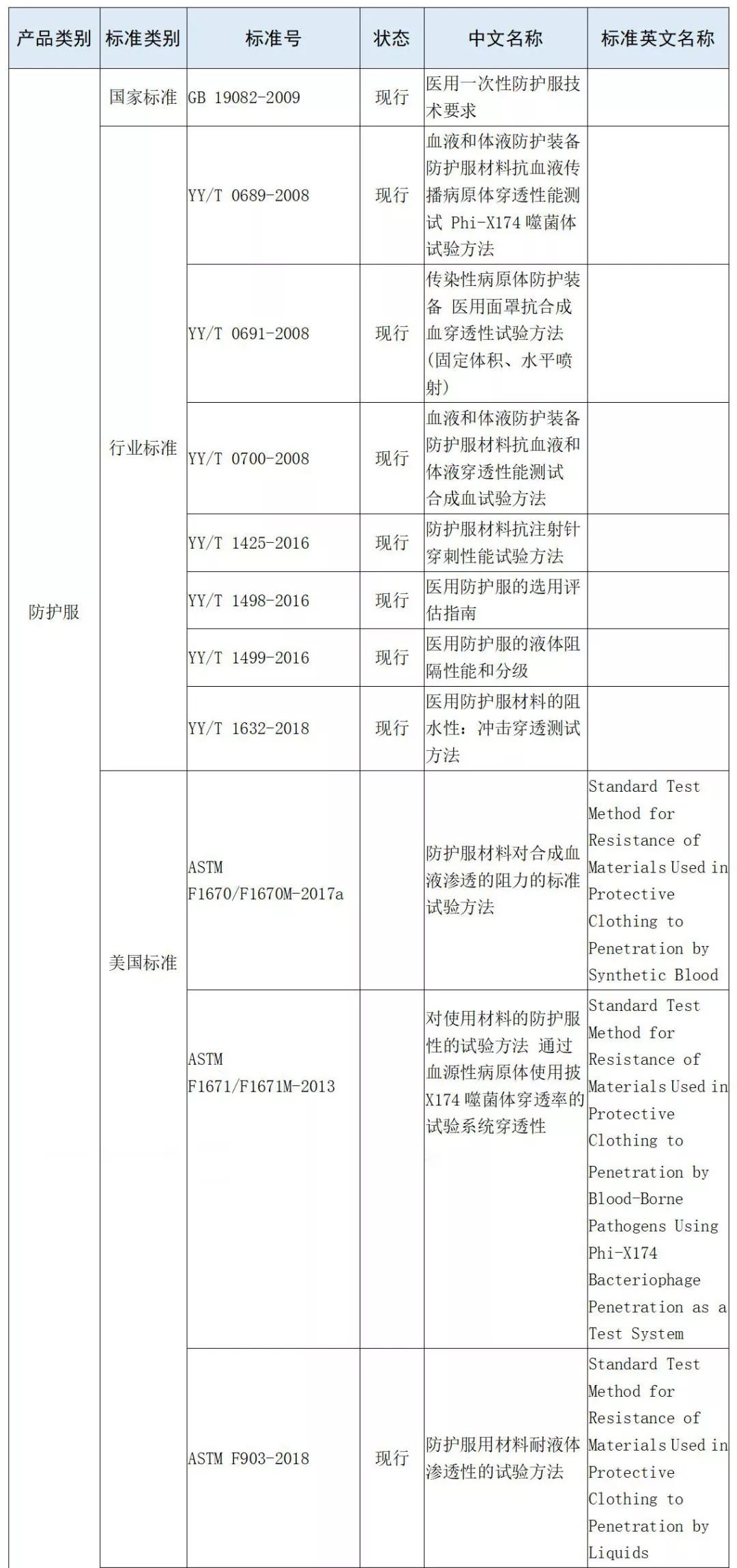 | 产品类别 | 标准类别 | 标准号 | 状态 | 中文名称 | 标准英文名称 |
|---|---|---|---|---|---|
| 防护服 | 国家标准 | GB 19082-2009 | 现行 | 医用一次性防护服技术要求 | |
| | 行业标准 | YY/T 0689-2008 | 现行 | 血液和体液防护装备 防护服材料抗血液传播病原体穿透性能测试 Phi-X174 噬菌体试验方法 | |
| | | YY/T 0691-2008 | 现行 | 传染性病原体防护装备 医用面罩抗合成血穿透性试验方法(固定体积、水平喷射) | |
| | | YY/T 0700-2008 | 现行 | 血液和体液防护装备 防护服材料抗血液和体液穿透性能测试 合成血试验方法 | |
| | | YY/T 1425-2016 | 现行 | 防护服材料抗注射针穿刺性能试验方法 | |
| | | YY/T 1498-2016 | 现行 | 医用防护服的选用评估指南 | |
| | | YY/T 1499-2016 | 现行 | 医用防护服的液体阻隔性能和分级 | |
| | | YY/T 1632-2018 | 现行 | 医用防护服材料的阻水性:冲击穿透测试方法 | |
| | 美国标准 | ASTM F1670/F1670M-2017a | | 防护服材料对合成血液渗透的阻力的标准试验方法 | Standard Test Method for Resistance of Materials Used in Protective Clothing to Penetration by Synthetic Blood |
| | | ASTM F1671/F1671M-2013 | | 对使用材料的防护服性的试验方法 通过血源性病原体使用披X174 噬菌体穿透率的试验系统穿透性 | Standard Test Method for Resistance of Materials Used in Protective Clothing to Penetration by Blood-Borne Pathogens Using Phi-X174 Bacteriophage Penetration as a Test System |
| | | ASTM F903-2018 | 现行 | 防护服用材料耐液体渗透性的试验方法 | Standard Test Method for Resistance of Materials Used in Protective Clothing to Penetration by Liquids |